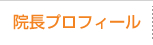 院長プロフィール